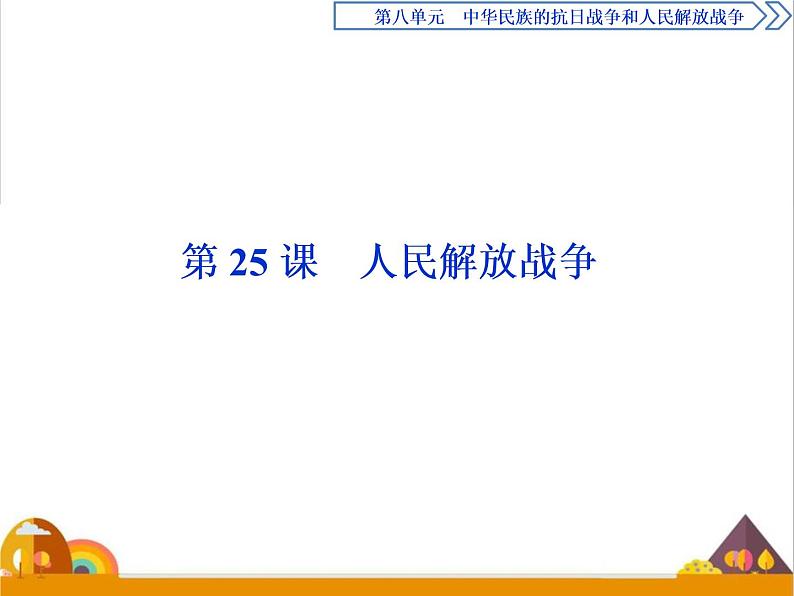 第八单元　中华民族的抗日战争和人民解放战争

第 25 课　人民解放战争